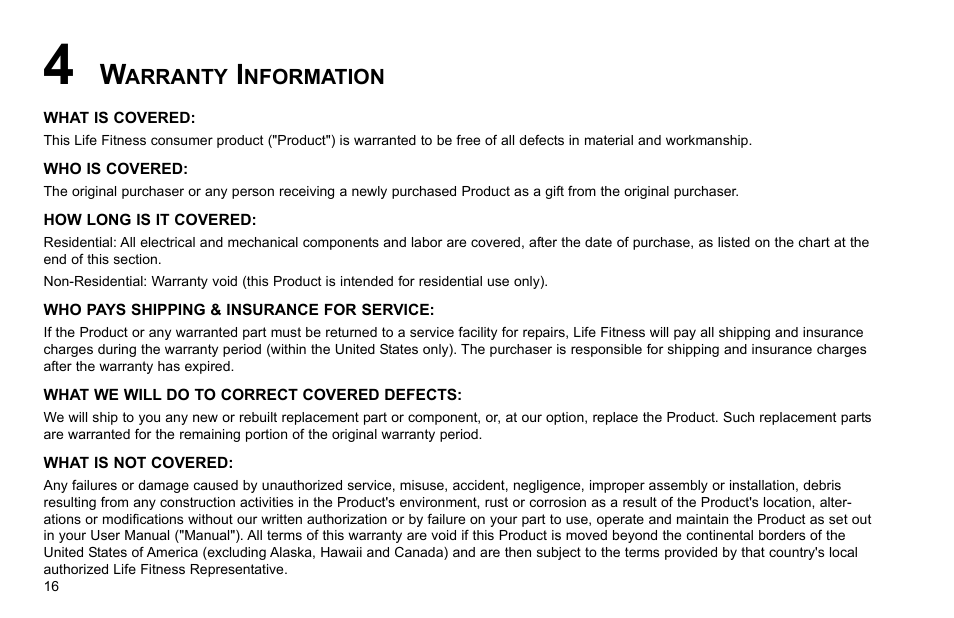 4 WARRANTY INFORMATION

WHAT IS COVERED:
This Life Fitness consumer product ("Product") is warranted to be free of all defects in material and workmanship.

WHO IS COVERED:
The original purchaser or any person receiving a newly purchased Product as a gift from the original purchaser.

HOW LONG IS IT COVERED:
Residential: All electrical and mechanical components and labor are covered, after the date of purchase, as listed on the chart at the end of this section.

Non-Residential: Warranty void (this Product is intended for residential use only).

WHO PAYS SHIPPING & INSURANCE FOR SERVICE:
If the Product or any warranted part must be returned to a service facility for repairs, Life Fitness will pay all shipping and insurance charges during the warranty period (within the United States only). The purchaser is responsible for shipping and insurance charges after the warranty has expired.

WHAT WE WILL DO TO CORRECT COVERED DEFECTS:
We will ship to you any new or rebuilt replacement part or component, or, at our option, replace the Product. Such replacement parts are warranted for the remaining portion of the original warranty period.

WHAT IS NOT COVERED:
Any failures or damage caused by unauthorized service, misuse, accident, negligence, improper assembly or installation, debris resulting from any construction activities in the Product's environment, rust or corrosion as a result of the Product's location, alterations or modifications without our written authorization or by failure on your part to use, operate and maintain the Product as set out in your User Manual ("Manual"). All terms of this warranty are void if this Product is moved beyond the continental borders of the United States of America (excluding Alaska, Hawaii and Canada) and are then subject to the terms provided by that country's local authorized Life Fitness Representative.

16